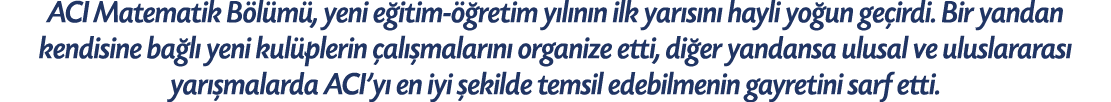 ACI Matematik Bölümü, yeni eğitim-öğretim yılının ilk yarısını hayli yoğun geçirdi. Bir yandan kendisine bağlı yeni kulüplerin çalışmalarını organize etti, diğer yandansa ulusal ve uluslararası yarışmalarda ACI'yı en iyi şekilde temsil edebilmenin gayretini sarf etti.